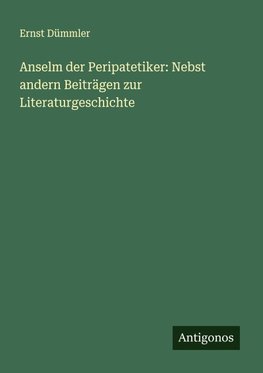 Ernst Dümmler

Anselm der Peripatetiker: Nebst andern Beiträgen zur Literaturgeschichte

Antigonos